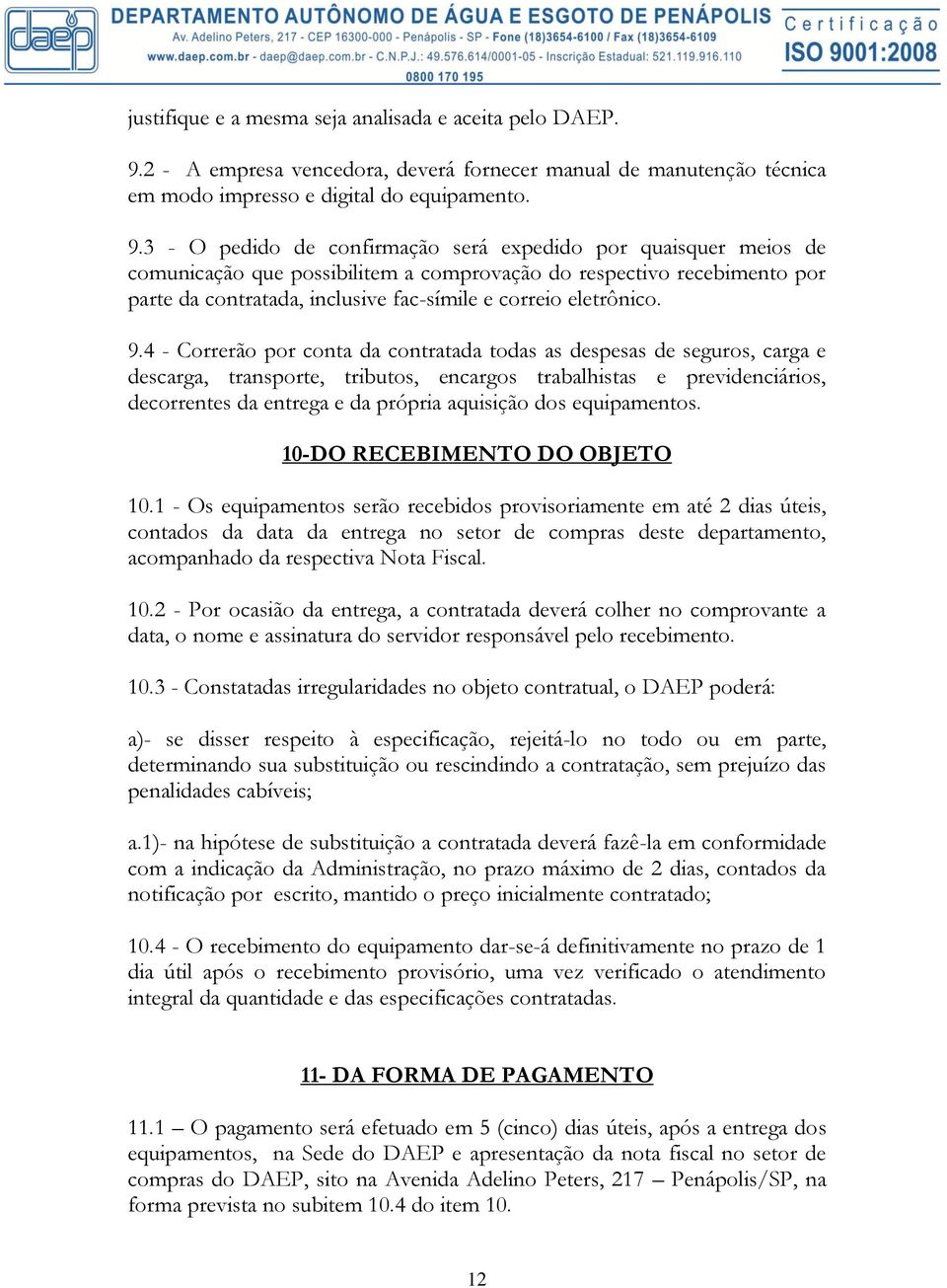 daep

DEPARTAMENTO AUTÔNOMO DE ÁGUA E ESGOTO DE PENÁPOLIS
Av. Adelino Peters, 217 - CEP 16300-000 - Penápolis - SP - Fone (18)3654-6100 / Fax (18)3654-6109
www.daep.com.br - daep@daep.com.br - C.N.P.J.: 49.576.614/0001-05 - Inscrição Estadual: 521.119.916.110
0800 170 195

Certificação
ISO 9001:2008

justifique e a mesma seja analisada e aceita pelo DAEP.

9.2 - A empresa vencedora, deverá fornecer manual de manutenção técnica em modo impresso e digital do equipamento.

9.3 - O pedido de confirmação será expedido por quaisquer meios de comunicação que possibilitem a comprovação do respectivo recebimento por parte da contratada, inclusive fac-símile e correio eletrônico.

9.4 - Correrão por conta da contratada todas as despesas de seguros, carga e descarga, transporte, tributos, encargos trabalhistas e previdenciários, decorrentes da entrega e da própria aquisição dos equipamentos.

10-DO RECEBIMENTO DO OBJETO

10.1 - Os equipamentos serão recebidos provisoriamente em até 2 dias úteis, contados da data da entrega no setor de compras deste departamento, acompanhado da respectiva Nota Fiscal.

10.2 - Por ocasião da entrega, a contratada deverá colher no comprovante a data, o nome e assinatura do servidor responsável pelo recebimento.

10.3 - Constatadas irregularidades no objeto contratual, o DAEP poderá:

a)- se disser respeito à especificação, rejeitá-lo no todo ou em parte, determinando sua substituição ou rescindindo a contratação, sem prejuízo das penalidades cabíveis;

a.1)- na hipótese de substituição a contratada deverá fazê-la em conformidade com a indicação da Administração, no prazo máximo de 2 dias, contados da notificação por escrito, mantido o preço inicialmente contratado;

10.4 - O recebimento do equipamento dar-se-á definitivamente no prazo de 1 dia útil após o recebimento provisório, uma vez verificado o atendimento integral da quantidade e das especificações contratadas.

11- DA FORMA DE PAGAMENTO

11.1 – O pagamento será efetuado em 5 (cinco) dias úteis, após a entrega dos equipamentos, na Sede do DAEP e apresentação da nota fiscal no setor de compras do DAEP, sito na Avenida Adelino Peters, 217 – Penápolis/SP, na forma prevista no subitem 10.4 do item 10.

12